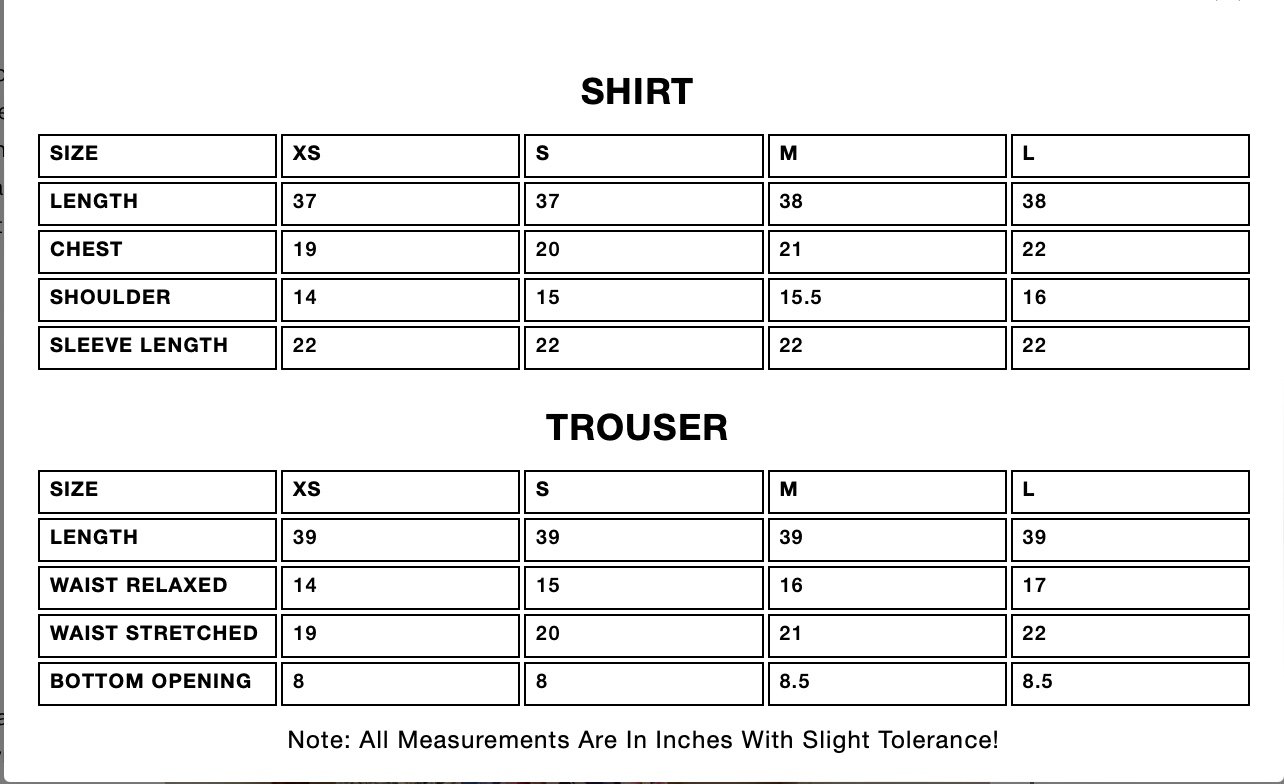 SHIRT

| SIZE | XS | S | M | L |
|---|---|---|---|---|
| LENGTH | 37 | 37 | 38 | 38 |
| CHEST | 19 | 20 | 21 | 22 |
| SHOULDER | 14 | 15 | 15.5 | 16 |
| SLEEVE LENGTH | 22 | 22 | 22 | 22 |

TROUSER

| SIZE | XS | S | M | L |
|---|---|---|---|---|
| LENGTH | 39 | 39 | 39 | 39 |
| WAIST RELAXED | 14 | 15 | 16 | 17 |
| WAIST STRETCHED | 19 | 20 | 21 | 22 |
| BOTTOM OPENING | 8 | 8 | 8.5 | 8.5 |

Note: All Measurements Are In Inches With Slight Tolerance!